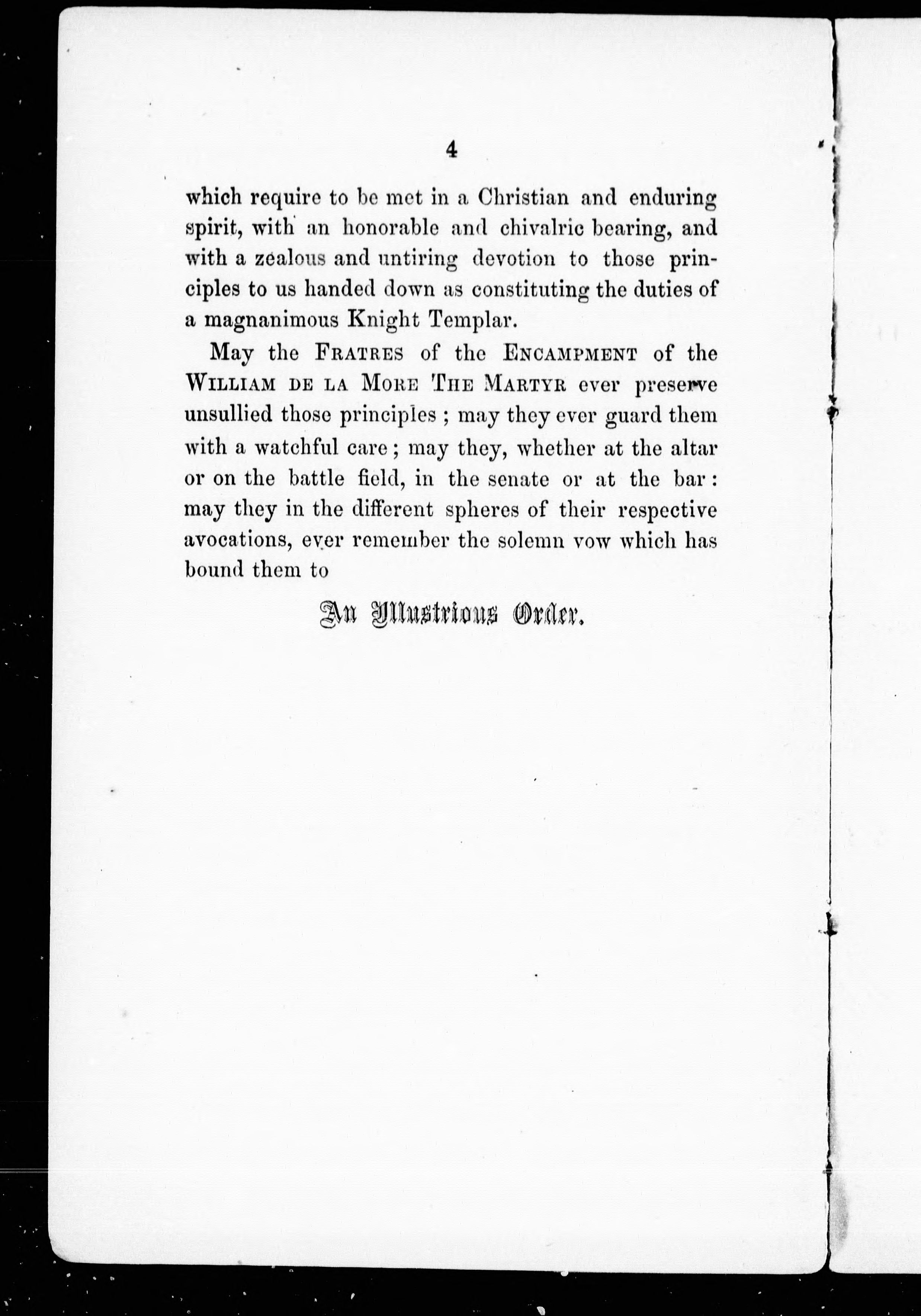 4

which require to be met in a Christian and enduring spirit, with an honorable and chivalric bearing, and with a zealous and untiring devotion to those principles to us handed down as constituting the duties of a magnanimous Knight Templar.

May the FRATRES of the ENCAMPMENT of the WILLIAM DE LA MORE THE MARTYR ever preserve unsullied those principles ; may they ever guard them with a watchful care ; may they, whether at the altar or on the battle field, in the senate or at the bar : may they in the different spheres of their respective avocations, ever remember the solemn vow which has bound them to

An Illustrious Order.